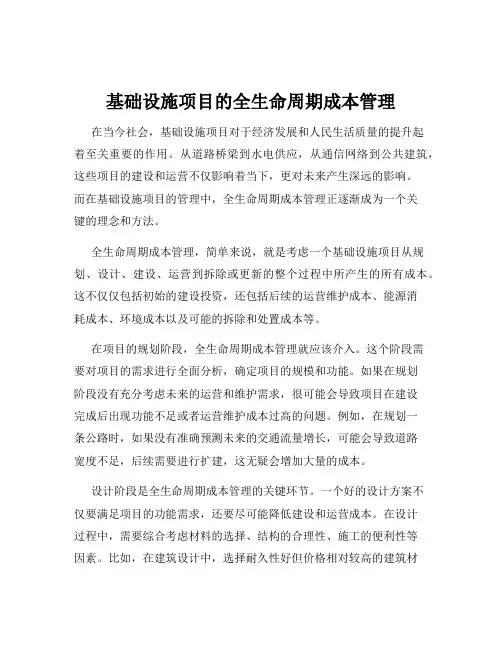 基础设施项目的全生命周期成本管理

在当今社会，基础设施项目对于经济发展和人民生活质量的提升起着至关重要的作用。从道路桥梁到水电供应，从通信网络到公共建筑，这些项目的建设和运营不仅影响着当下，更对未来产生深远的影响。而在基础设施项目的管理中，全生命周期成本管理正逐渐成为一个关键的理念和方法。

全生命周期成本管理，简单来说，就是考虑一个基础设施项目从规划、设计、建设、运营到拆除或更新的整个过程中所产生的所有成本。这不仅仅包括初始的建设投资，还包括后续的运营维护成本、能源消耗成本、环境成本以及可能的拆除和处置成本等。

在项目的规划阶段，全生命周期成本管理就应该介入。这个阶段需要对项目的需求进行全面分析，确定项目的规模和功能。如果在规划阶段没有充分考虑未来的运营和维护需求，很可能会导致项目在建设完成后出现功能不足或者运营维护成本过高的问题。例如，在规划一条公路时，如果没有准确预测未来的交通流量增长，可能会导致道路宽度不足，后续需要进行扩建，这无疑会增加大量的成本。

设计阶段是全生命周期成本管理的关键环节。一个好的设计方案不仅要满足项目的功能需求，还要尽可能降低建设和运营成本。在设计过程中，需要综合考虑材料的选择、结构的合理性、施工的便利性等因素。比如，在建筑设计中，选择耐久性好但价格相对较高的建筑材